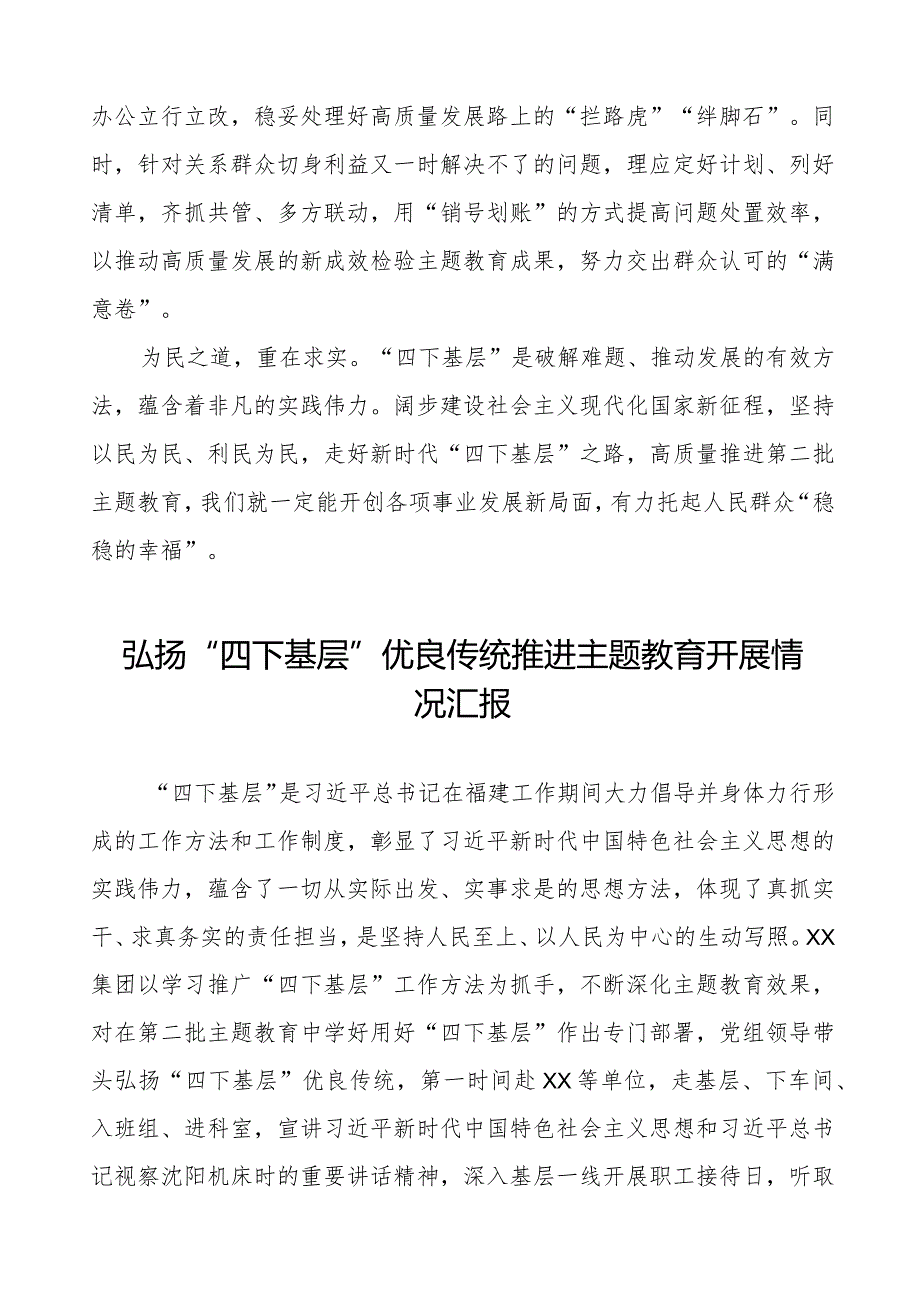 办公立行立改，稳妥处理好高质量发展路上的“拦路虎”“绊脚石”。同时，针对关系群众切身利益又一时解决不了的问题，理应定好计划、列好清单，齐抓共管、多方联动，用“销号划账”的方式提高问题处置效率，以推动高质量发展的新成效检验主题教育成果，努力交出群众认可的“满意卷”。

为民之道，重在求实。“四下基层”是破解难题、推动发展的有效方法，蕴含着非凡的实践伟力。阔步建设社会主义现代化国家新征程，坚持以民为民、利民为民，走好新时代“四下基层”之路，高质量推进第二批主题教育，我们就一定能开创各项事业发展新局面，有力托起人民群众“稳稳的幸福”。

弘扬“四下基层”优良传统推进主题教育开展情况汇报

“四下基层”是习近平总书记在福建工作期间大力倡导并身体力行形成的工作方法和工作制度，彰显了习近平新时代中国特色社会主义思想的实践伟力，蕴含了一切从实际出发、实事求是的思想方法，体现了真抓实干、求真务实的责任担当，是坚持人民至上、以人民为中心的生动写照。XX集团以学习推广“四下基层”工作方法为抓手，不断深化主题教育效果，对在第二批主题教育中学好用好“四下基层”作出专门部署，党组领导带头弘扬“四下基层”优良传统，第一时间赴XX等单位，走基层、下车间、入班组、进科室，宣讲习近平新时代中国特色社会主义思想和习近平总书记视察沈阳机床时的重要讲话精神，深入基层一线开展职工接待日，听取